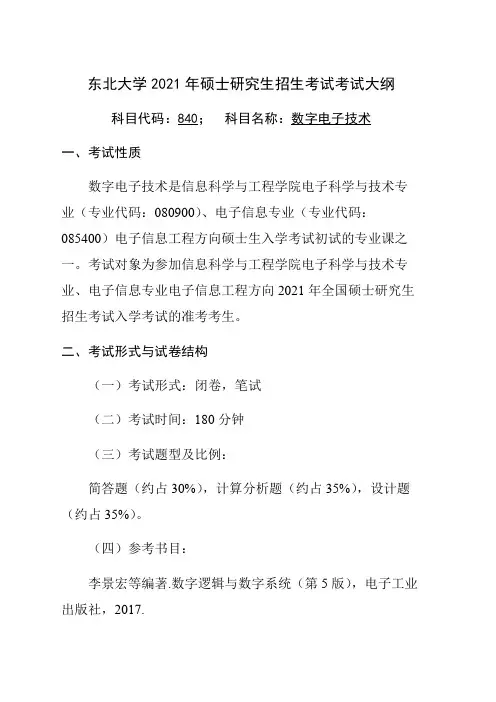 东北大学 2021 年硕士研究生招生考试考试大纲

科目代码：840；　科目名称：数字电子技术

一、考试性质

数字电子技术是信息科学与工程学院电子科学与技术专业（专业代码：080900）、电子信息专业（专业代码：085400）电子信息工程方向硕士生入学考试初试的专业课之一。考试对象为参加信息科学与工程学院电子科学与技术专业、电子信息专业电子信息工程方向 2021 年全国硕士研究生招生考试入学考试的准考考生。

二、考试形式与试卷结构

（一）考试形式：闭卷，笔试

（二）考试时间：180 分钟

（三）考试题型及比例：

简答题（约占 30%），计算分析题（约占 35%），设计题（约占 35%）。

（四）参考书目：

李景宏等编著.数字逻辑与数字系统（第 5 版），电子工业出版社，2017.